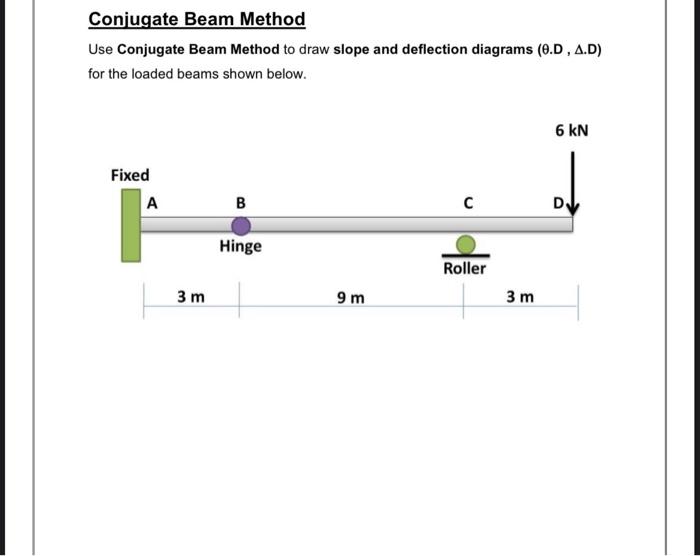 Conjugate Beam Method

Use Conjugate Beam Method to draw slope and deflection diagrams ($\theta$.D , $\Delta$.D) for the loaded beams shown below.

6 kN

Fixed

A

B

C

D

Hinge

Roller

3 m

9 m

3 m